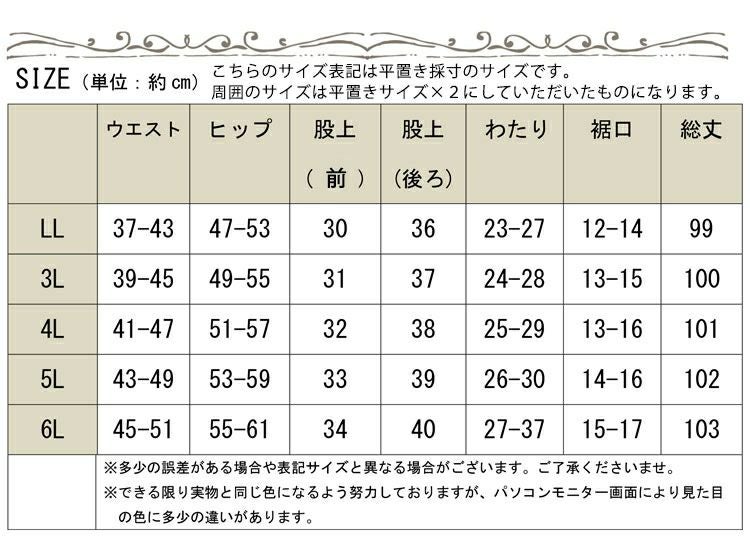 SIZE（単位：約㎝）　こちらのサイズ表記は平置き採寸のサイズです。
周囲のサイズは平置きサイズ×２にしていただいたものになります。

|  | ウエスト | ヒップ | 股上（前） | 股上（後ろ） | わたり | 裾口 | 総丈 |
|---|---|---|---|---|---|---|---|
| LL | 37-43 | 47-53 | 30 | 36 | 23-27 | 12-14 | 99 |
| 3L | 39-45 | 49-55 | 31 | 37 | 24-28 | 13-15 | 100 |
| 4L | 41-47 | 51-57 | 32 | 38 | 25-29 | 13-16 | 101 |
| 5L | 43-49 | 53-59 | 33 | 39 | 26-30 | 14-16 | 102 |
| 6L | 45-51 | 55-61 | 34 | 40 | 27-37 | 15-17 | 103 |

※多少の誤差がある場合や表記サイズと異なる場合がございます。ご了承くださいませ。
※できる限り実物と同じ色になるよう努力しておりますが、パソコンモニター画面により見た目の色に多少の違いがあります。